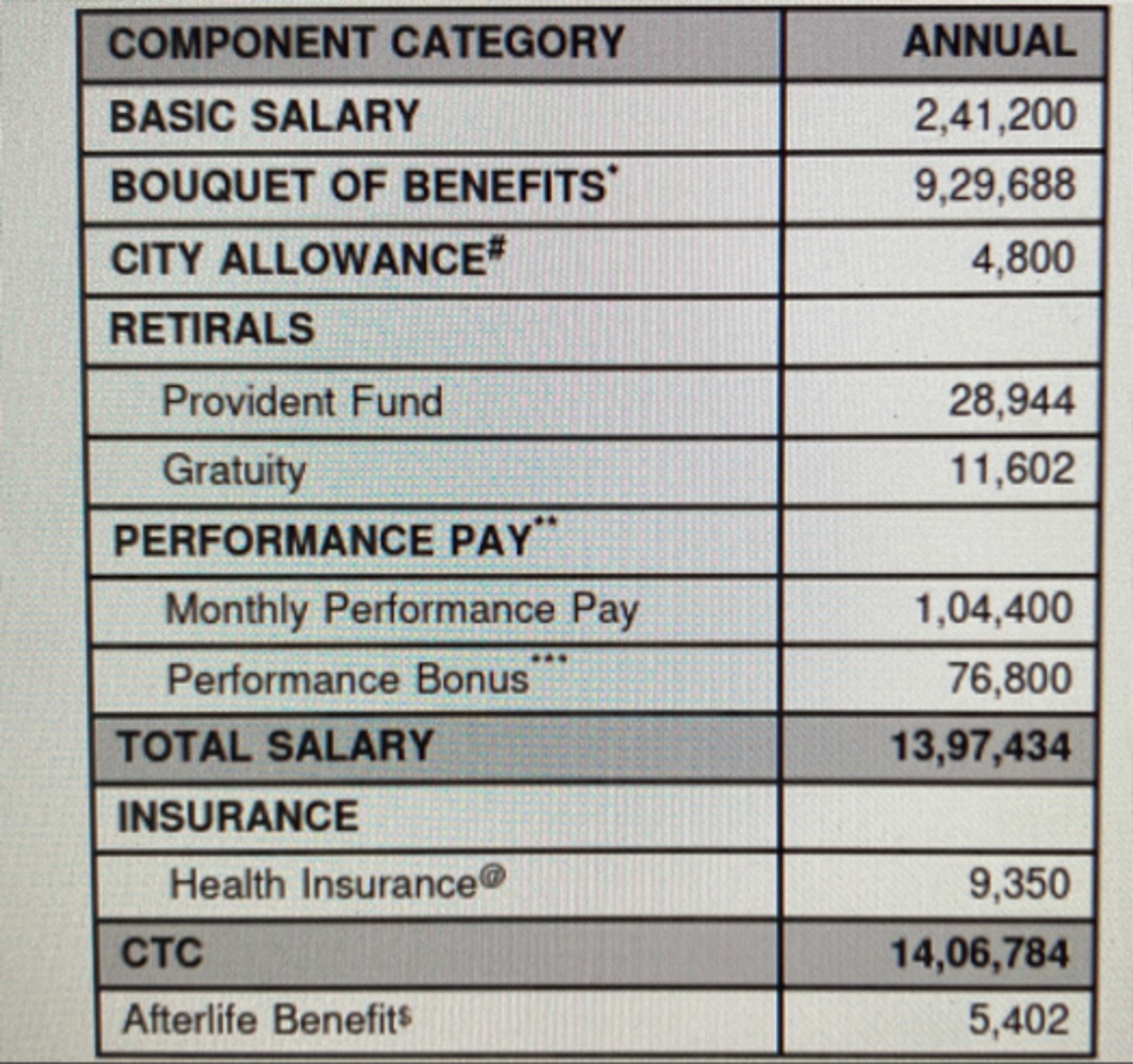 | COMPONENT CATEGORY | ANNUAL |
|---|---|
| BASIC SALARY | 2,41,200 |
| BOUQUET OF BENEFITS$^{*}$ | 9,29,688 |
| CITY ALLOWANCE$^{\#}$ | 4,800 |
| RETIRALS | |
| Provident Fund | 28,944 |
| Gratuity | 11,602 |
| PERFORMANCE PAY$^{**}$ | |
| Monthly Performance Pay | 1,04,400 |
| Performance Bonus$^{***}$ | 76,800 |
| TOTAL SALARY | 13,97,434 |
| INSURANCE | |
| Health Insurance$^{@}$ | 9,350 |
| CTC | 14,06,784 |
| Afterlife Benefit$^{\$}$ | 5,402 |